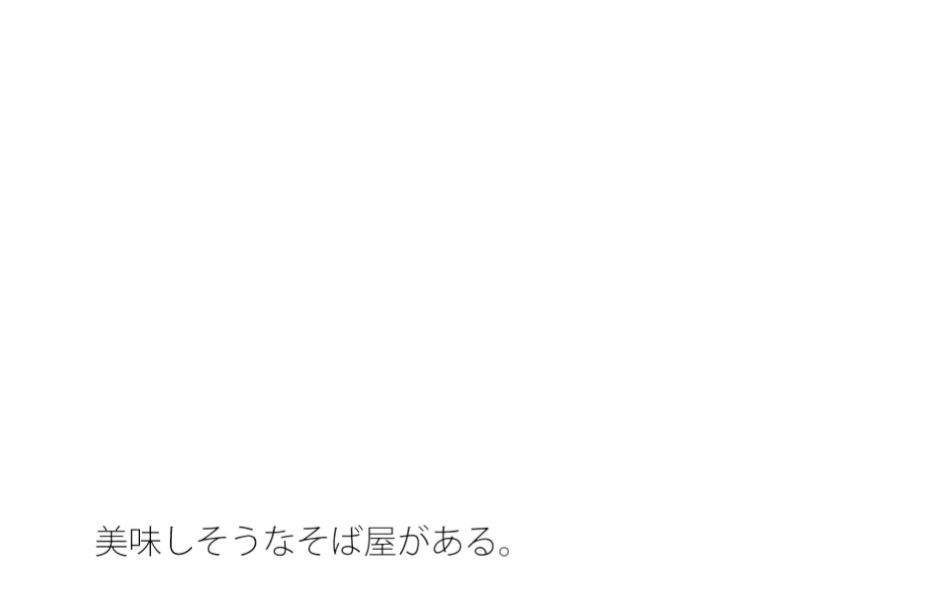 美味しそうなそば屋がある。